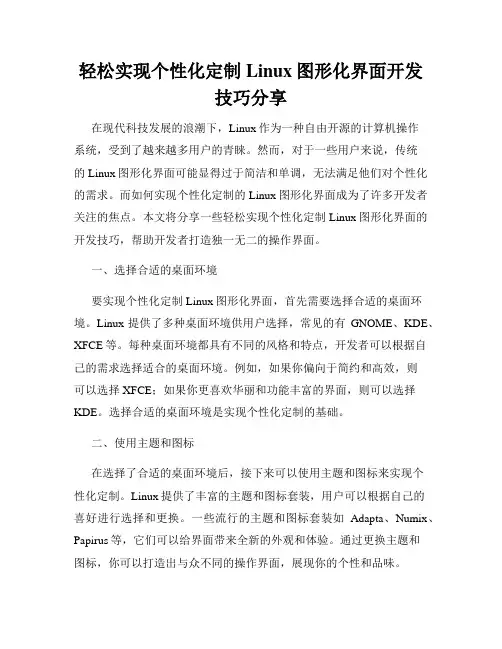 轻松实现个性化定制 Linux 图形化界面开发技巧分享

在现代科技发展的浪潮下，Linux 作为一种自由开源的计算机操作系统，受到了越来越多用户的青睐。然而，对于一些用户来说，传统的 Linux 图形化界面可能显得过于简洁和单调，无法满足他们对个性化的需求。而如何实现个性化定制的 Linux 图形化界面成为了许多开发者关注的焦点。本文将分享一些轻松实现个性化定制 Linux 图形化界面的开发技巧，帮助开发者打造独一无二的操作界面。

一、选择合适的桌面环境

要实现个性化定制 Linux 图形化界面，首先需要选择合适的桌面环境。Linux 提供了多种桌面环境供用户选择，常见的有 GNOME、KDE、XFCE 等。每种桌面环境都具有不同的风格和特点，开发者可以根据自己的需求选择适合的桌面环境。例如，如果你偏向于简约和高效，则可以选择 XFCE；如果你更喜欢华丽和功能丰富的界面，则可以选择 KDE。选择合适的桌面环境是实现个性化定制的基础。

二、使用主题和图标

在选择了合适的桌面环境后，接下来可以使用主题和图标来实现个性化定制。Linux 提供了丰富的主题和图标套装，用户可以根据自己的喜好进行选择和更换。一些流行的主题和图标套装如 Adapta、Numix、Papirus 等，它们可以给界面带来全新的外观和体验。通过更换主题和图标，你可以打造出与众不同的操作界面，展现你的个性和品味。